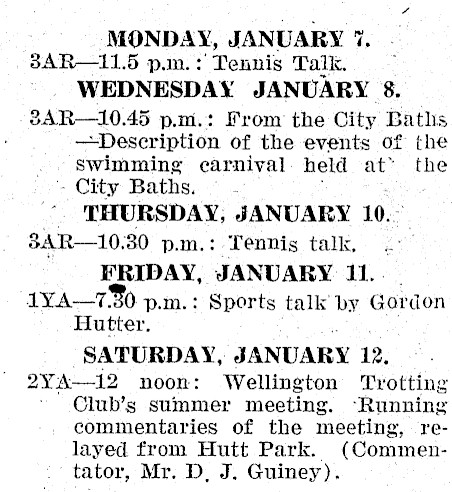 MONDAY, JANUARY 7.

3AR—11.5 p.m.: Tennis Talk.

WEDNESDAY JANUARY 8.

3AR—10.45 p.m.: From the City Baths —Description of the events of the swimming carnival held at the City Baths.

THURSDAY, JANUARY 10.

3AR—10.30 p.m.: Tennis talk.

FRIDAY, JANUARY 11.

1YA—7.30 p.m.: Sports talk by Gordon Hutter.

SATURDAY, JANUARY 12.

2YA—12 noon: Wellington Trotting Club's summer meeting. Running commentaries of the meeting, relayed from Hutt Park. (Commentator, Mr. D. J. Guiney).